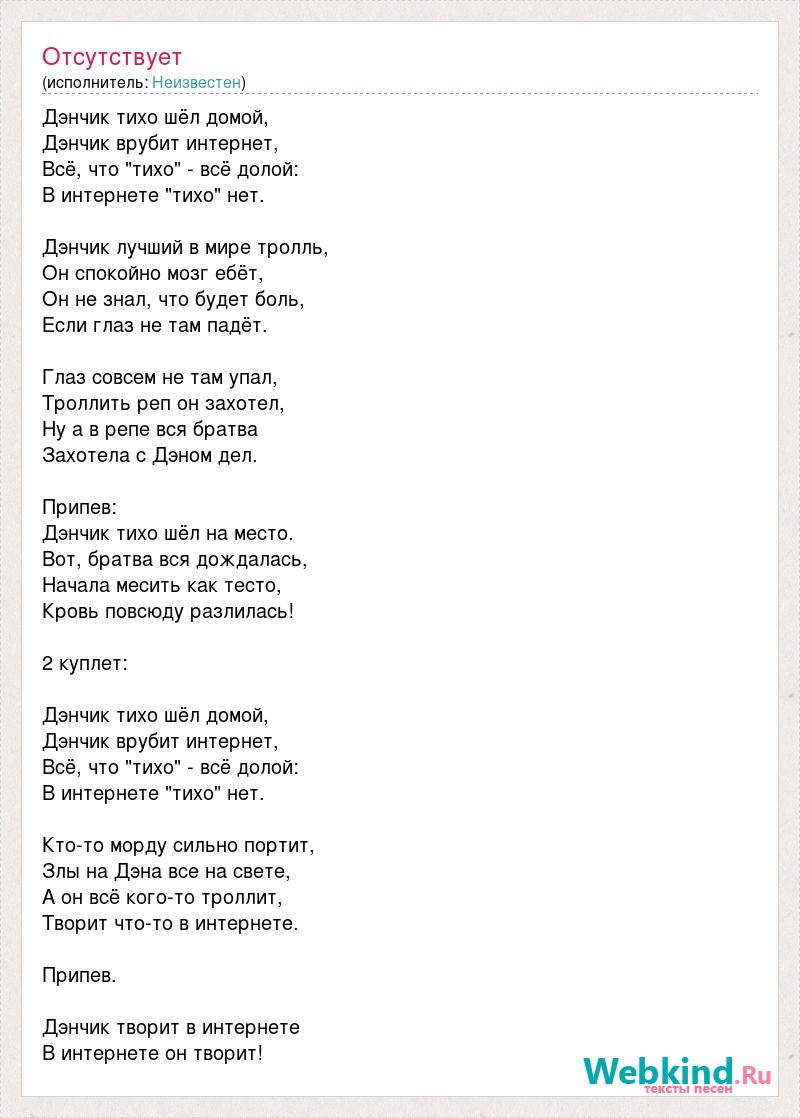 Отсутствует
(исполнитель: Неизвестен)

Дэнчик тихо шёл домой,
Дэнчик врубит интернет,
Всё, что "тихо" - всё долой:
В интернете "тихо" нет.

Дэнчик лучший в мире тролль,
Он спокойно мозг ебёт,
Он не знал, что будет боль,
Если глаз не там падёт.

Глаз совсем не там упал,
Троллить реп он захотел,
Ну а в репе вся братва
Захотела с Дэном дел.

Припев:
Дэнчик тихо шёл на место.
Вот, братва вся дождалась,
Начала месить как тесто,
Кровь повсюду разлилась!

2 куплет:

Дэнчик тихо шёл домой,
Дэнчик врубит интернет,
Всё, что "тихо" - всё долой:
В интернете "тихо" нет.

Кто-то морду сильно портит,
Злы на Дэна все на свете,
А он всё кого-то троллит,
Творит что-то в интернете.

Припев.

Дэнчик творит в интернете
В интернете он творит!

Webkind.Ru
тексты песен